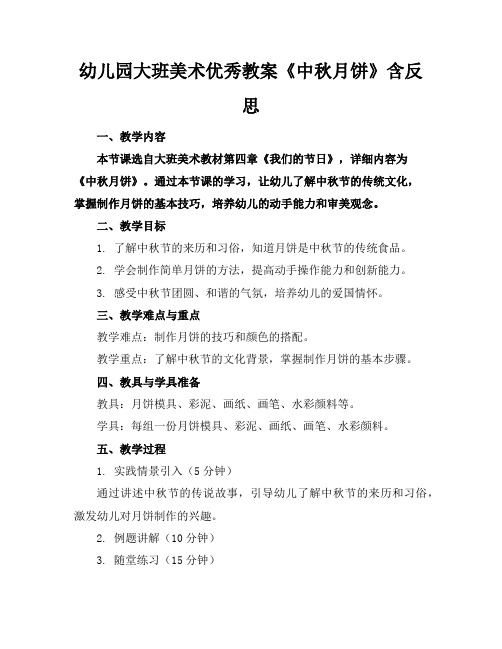 幼儿园大班美术优秀教案《中秋月饼》含反思

一、教学内容

本节课选自大班美术教材第四章《我们的节日》，详细内容为《中秋月饼》。通过本节课的学习，让幼儿了解中秋节的传统文化，掌握制作月饼的基本技巧，培养幼儿的动手能力和审美观念。

二、教学目标

1. 了解中秋节的来历和习俗，知道月饼是中秋节的传统食品。

2. 学会制作简单月饼的方法，提高动手操作能力和创新能力。

3. 感受中秋节团圆、和谐的气氛，培养幼儿的爱国情怀。

三、教学难点与重点

教学难点：制作月饼的技巧和颜色的搭配。

教学重点：了解中秋节的文化背景，掌握制作月饼的基本步骤。

四、教具与学具准备

教具：月饼模具、彩泥、画纸、画笔、水彩颜料等。

学具：每组一份月饼模具、彩泥、画纸、画笔、水彩颜料。

五、教学过程

1. 实践情景引入（5分钟）

通过讲述中秋节的传说故事，引导幼儿了解中秋节的来历和习俗，激发幼儿对月饼制作的兴趣。

2. 例题讲解（10分钟）

3. 随堂练习（15分钟）